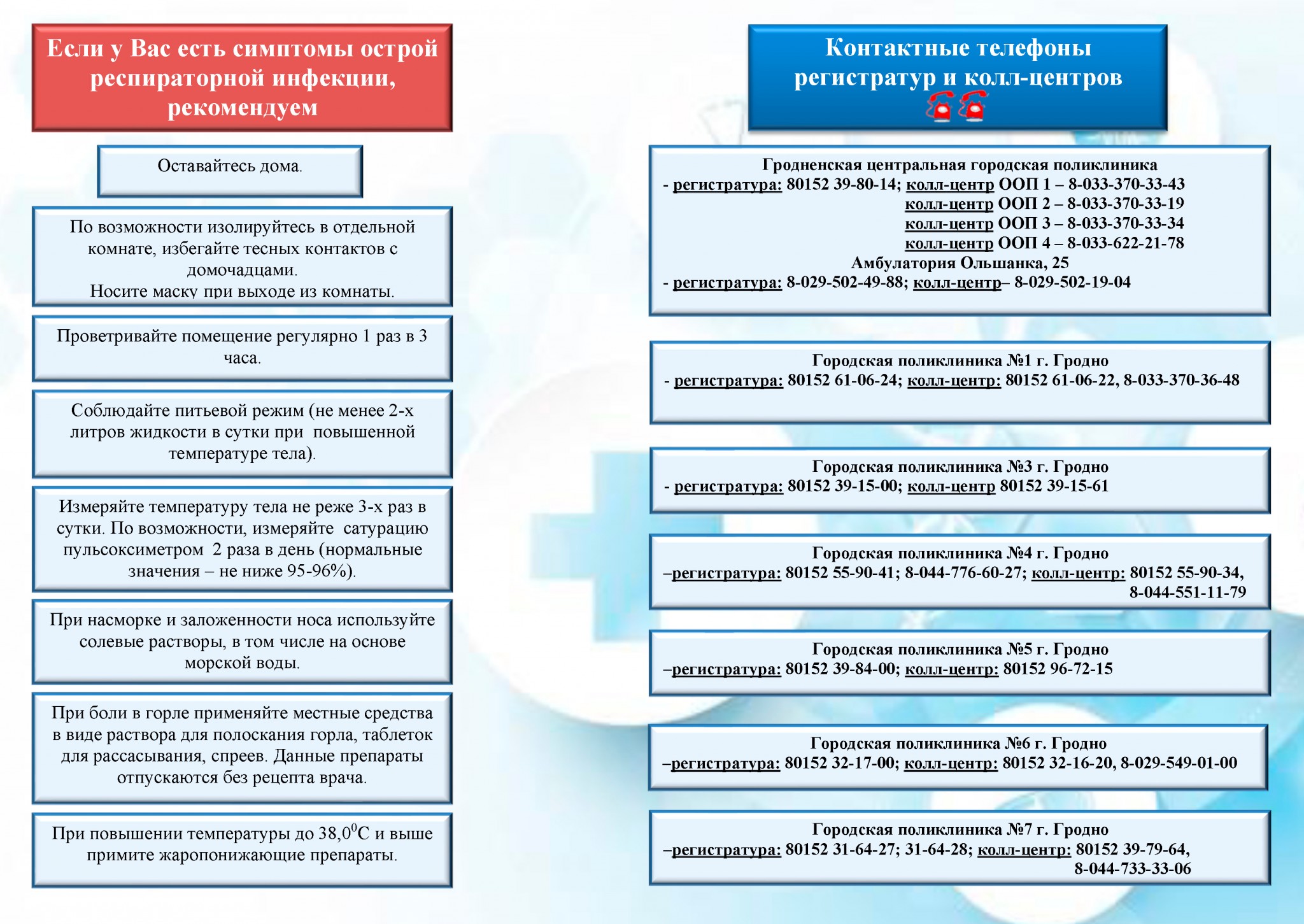 Если у Вас есть симптомы острой респираторной инфекции, рекомендуем

Оставайтесь дома.

По возможности изолируйтесь в отдельной комнате, избегайте тесных контактов с домочадцами.
Носите маску при выходе из комнаты.

Проветривайте помещение регулярно 1 раз в 3 часа.

Соблюдайте питьевой режим (не менее 2-х литров жидкости в сутки при повышенной температуре тела).

Измеряйте температуру тела не реже 3-х раз в сутки. По возможности, измеряйте сатурацию пульсоксиметром 2 раза в день (нормальные значения – не ниже 95-96%).

При насморке и заложенности носа используйте солевые растворы, в том числе на основе морской воды.

При боли в горле применяйте местные средства в виде раствора для полоскания горла, таблеток для рассасывания, спреев. Данные препараты отпускаются без рецепта врача.

При повышении температуры до 38,0$^0$С и выше примите жаропонижающие препараты.

Контактные телефоны регистратур и колл-центров

Гродненская центральная городская поликлиника
- регистратура: 80152 39-80-14; колл-центр ООП 1 – 8-033-370-33-43
колл-центр ООП 2 – 8-033-370-33-19
колл-центр ООП 3 – 8-033-370-33-34
колл-центр ООП 4 – 8-033-622-21-78
Амбулатория Ольшанка, 25
- регистратура: 8-029-502-49-88; колл-центр– 8-029-502-19-04

Городская поликлиника №1 г. Гродно
- регистратура: 80152 61-06-24; колл-центр: 80152 61-06-22, 8-033-370-36-48

Городская поликлиника №3 г. Гродно
- регистратура: 80152 39-15-00; колл-центр 80152 39-15-61

Городская поликлиника №4 г. Гродно
–регистратура: 80152 55-90-41; 8-044-776-60-27; колл-центр: 80152 55-90-34, 8-044-551-11-79

Городская поликлиника №5 г. Гродно
–регистратура: 80152 39-84-00; колл-центр: 80152 96-72-15

Городская поликлиника №6 г. Гродно
–регистратура: 80152 32-17-00; колл-центр: 80152 32-16-20, 8-029-549-01-00

Городская поликлиника №7 г. Гродно
–регистратура: 80152 31-64-27; 31-64-28; колл-центр: 80152 39-79-64, 8-044-733-33-06